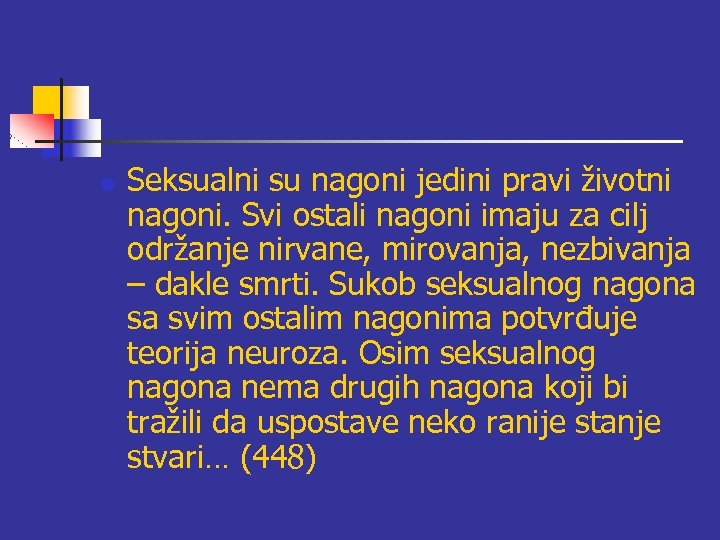 Seksualni su nagoni jedini pravi životni nagoni. Svi ostali nagoni imaju za cilj održanje nirvane, mirovanja, nezbivanja – dakle smrti. Sukob seksualnog nagona sa svim ostalim nagonima potvrđuje teorija neuroza. Osim seksualnog nagona nema drugih nagona koji bi tražili da uspostave neko ranije stanje stvari… (448)